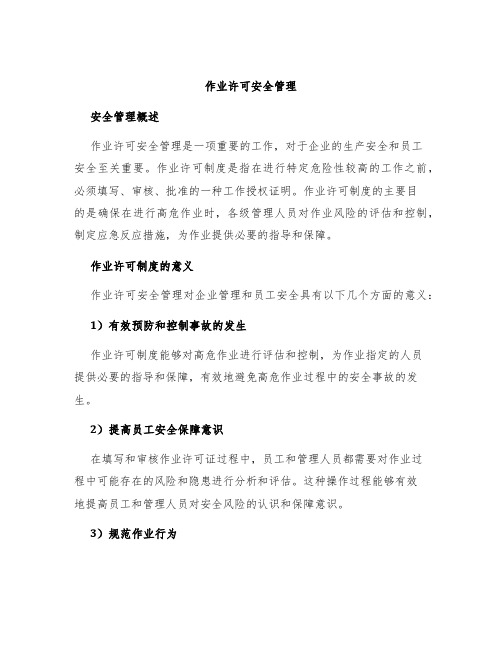 作业许可安全管理

安全管理概述

作业许可安全管理是一项重要的工作，对于企业的生产安全和员工安全至关重要。作业许可制度是指在进行特定危险性较高的工作之前，必须填写、审核、批准的一种工作授权证明。作业许可制度的主要目的是确保在进行高危作业时，各级管理人员对作业风险的评估和控制，制定应急反应措施，为作业提供必要的指导和保障。

作业许可制度的意义

作业许可安全管理对企业管理和员工安全具有以下几个方面的意义：

1）有效预防和控制事故的发生

作业许可制度能够对高危作业进行评估和控制，为作业指定的人员提供必要的指导和保障，有效地避免高危作业过程中的安全事故的发生。

2）提高员工安全保障意识

在填写和审核作业许可证过程中，员工和管理人员都需要对作业过程中可能存在的风险和隐患进行分析和评估。这种操作过程能够有效地提高员工和管理人员对安全风险的认识和保障意识。

3）规范作业行为